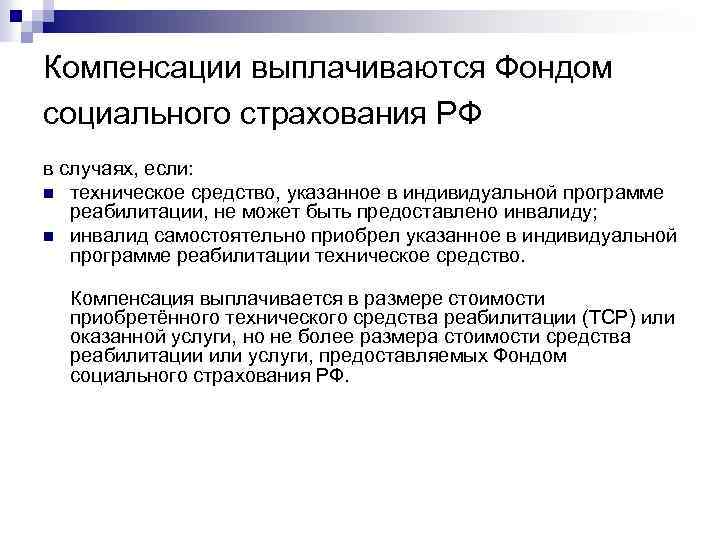 Компенсации выплачиваются Фондом социального страхования РФ

в случаях, если:

- техническое средство, указанное в индивидуальной программе реабилитации, не может быть предоставлено инвалиду;
- инвалид самостоятельно приобрел указанное в индивидуальной программе реабилитации техническое средство.

Компенсация выплачивается в размере стоимости приобретённого технического средства реабилитации (ТСР) или оказанной услуги, но не более размера стоимости средства реабилитации или услуги, предоставляемых Фондом социального страхования РФ.